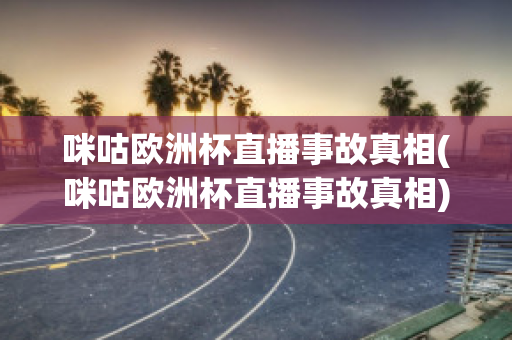 咪咕欧洲杯直播事故真相(咪咕欧洲杯直播事故真相)